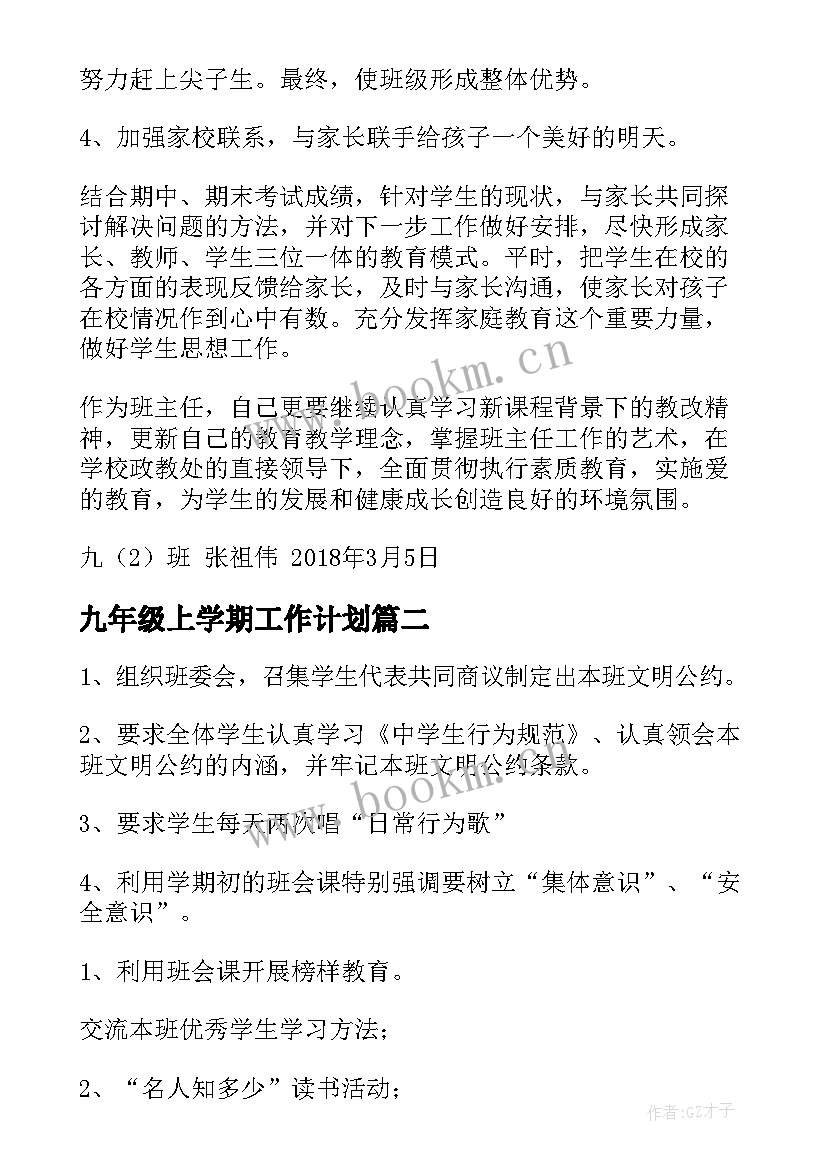 努力赶上尖子生。最终，使班级形成整体优势。

4、加强家校联系，与家长联手给孩子一个美好的明天。

结合期中、期末考试成绩，针对学生的现状，与家长共同探讨解决问题的方法，并对下一步工作做好安排，尽快形成家长、教师、学生三位一体的教育模式。平时，把学生在校的各方面的表现反馈给家长，及时与家长沟通，使家长对孩子在校情况作到心中有数。充分发挥家庭教育这个重要力量，做好学生思想工作。

www.bookm.cn

作为班主任，自己更要继续认真学习新课程背景下的教改精神，更新自己的教育教学理念，掌握班主任工作的艺术，在学校政教处的直接领导下，全面贯彻执行素质教育，实施爱的教育，为学生的发展和健康成长创造良好的环境氛围。

九（2）班 张祖伟 2018年3月5日

九年级上学期工作计划篇二

1、组织班委会，召集学生代表共同商议制定出本班文明公约。

2、要求全体学生认真学习《中学生行为规范》、认真领会本班文明公约的内涵，并牢记本班文明公约条款。

www.bookm.cn

3、要求学生每天两次唱“日常行为歌”

4、利用学期初的班会课特别强调要树立“集体意识”、“安全意识”。

1、利用班会课开展榜样教育。

交流本班优秀学生学习方法；

2、“名人知多少”读书活动；

作者:GZ才子